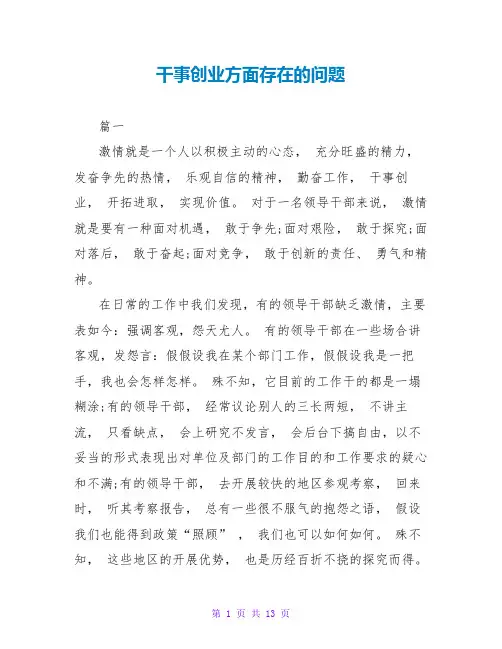 干事创业方面存在的问题

篇一

激情就是一个人以积极主动的心态， 充分旺盛的精力，发奋争先的热情， 乐观自信的精神， 勤奋工作， 干事创业， 开拓进取， 实现价值。 对于一名领导干部来说， 激情就是要有一种面对机遇， 敢于争先;面对艰险， 敢于探究;面对落后， 敢于奋起;面对竞争， 敢于创新的责任、 勇气和精神。

在日常的工作中我们发现，有的领导干部缺乏激情，主要表如今：强调客观，怨天尤人。 有的领导干部在一些场合讲客观，发怨言：假假设我在某个部门工作，假假设我是一把手，我也会怎样怎样。 殊不知，它目前的工作干的都是一塌糊涂;有的领导干部， 经常议论别人的三长两短， 不讲主流， 只看缺点， 会上研究不发言， 会后台下搞自由，以不妥当的形式表现出对单位及部门的工作目的和工作要求的疑心和不满;有的领导干部， 去开展较快的地区参观考察， 回来时， 听其考察报告， 总有一些很不服气的抱怨之语， 假设我们也能得到政策“照顾” ， 我们也可以如何如何。 殊不知， 这些地区的开展优势， 也是历经百折不挠的探究而得。

第 1 页 共 13 页